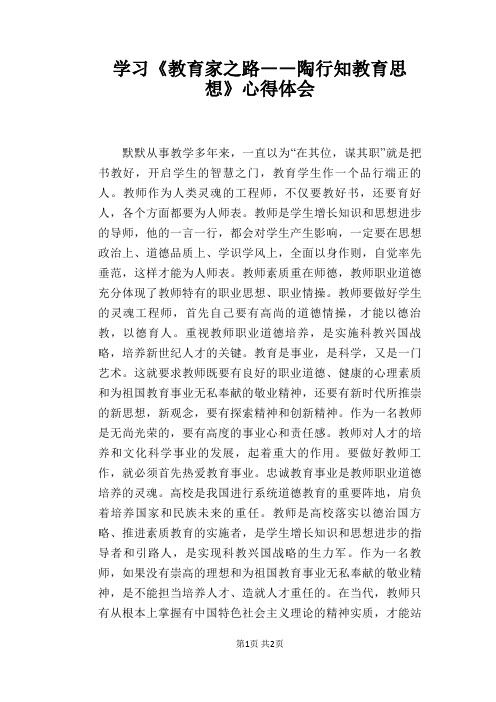 学习《教育家之路——陶行知教育思想》心得体会

默默从事教学多年来，一直以为“在其位，谋其职”就是把书教好，开启学生的智慧之门，教育学生作一个品行端正的人。教师作为人类灵魂的工程师，不仅要教好书，还要育好人，各个方面都要为人师表。教师是学生增长知识和思想进步的导师，他的一言一行，都会对学生产生影响，一定要在思想政治上、道德品质上、学识学风上，全面以身作则，自觉率先垂范，这样才能为人师表。教师素质重在师德，教师职业道德充分体现了教师特有的职业思想、职业情操。教师要做好学生的灵魂工程师，首先自己要有高尚的道德情操，才能以德治教，以德育人。重视教师职业道德培养，是实施科教兴国战略，培养新世纪人才的关键。教育是事业，是科学，又是一门艺术。这就要求教师既要有良好的职业道德、健康的心理素质和为祖国教育事业无私奉献的敬业精神，还要有新时代所推崇的新思想，新观念，要有探索精神和创新精神。作为一名教师是无尚光荣的，要有高度的事业心和责任感。教师对人才的培养和文化科学事业的发展，起着重大的作用。要做好教师工作，就必须首先热爱教育事业。忠诚教育事业是教师职业道德培养的灵魂。高校是我国进行系统道德教育的重要阵地，肩负着培养国家和民族未来的重任。教师是高校落实以德治国方略、推进素质教育的实施者，是学生增长知识和思想进步的指导者和引路人，是实现科教兴国战略的生力军。作为一名教师，如果没有崇高的理想和为祖国教育事业无私奉献的敬业精神，是不能担当培养人才、造就人才重任的。在当代，教师只有从根本上掌握有中国特色社会主义理论的精神实质，才能站

第1页 共2页